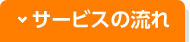 サービスの流れ